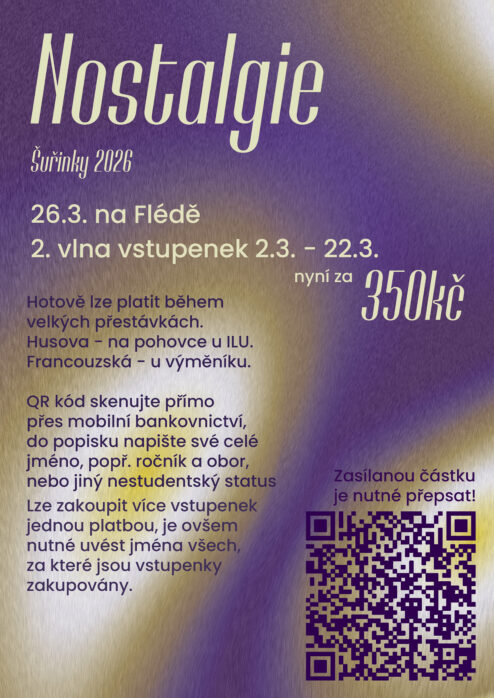 Nostalgie

Šuřinky 2026

26.3. na Flédě

2. vlna vstupenek 2.3. - 22.3.

nyní za 350kč

Hotově lze platit během velkých přestávkách. Husova - na pohovce u ILU. Francouzská - u výměníku.

QR kód skenujte přímo přes mobilní bankovnictví, do popisku napište své celé jméno, popř. ročník a obor, nebo jiný nestudentský status

Lze zakoupit více vstupenek jednou platbou, je ovšem nutné uvést jména všech, za které jsou vstupenky zakupovány.

Zasílanou částku je nutné přepsat!